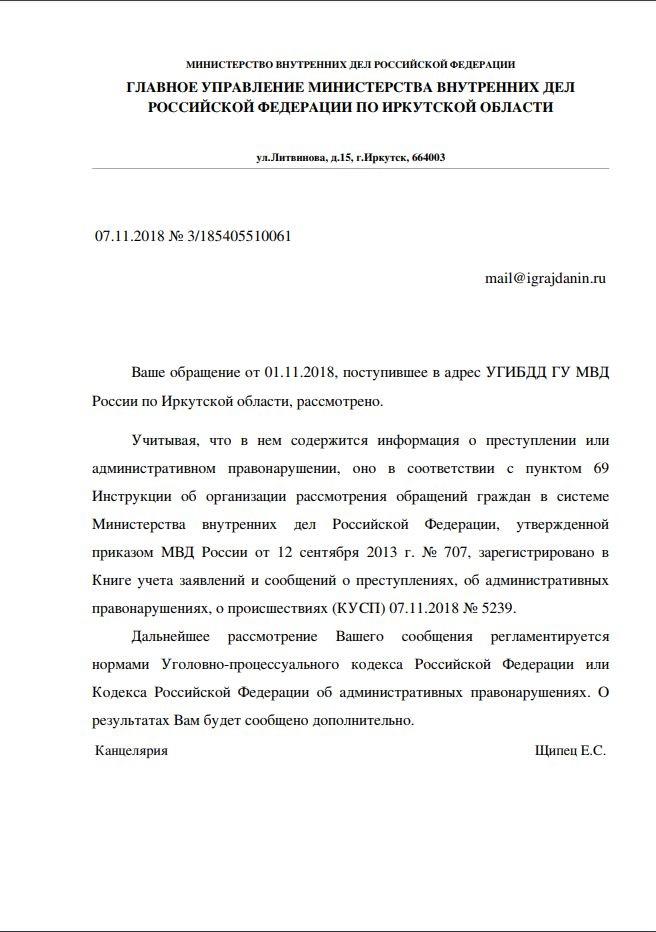 МИНИСТЕРСТВО ВНУТРЕННИХ ДЕЛ РОССИЙСКОЙ ФЕДЕРАЦИИ
ГЛАВНОЕ УПРАВЛЕНИЕ МИНИСТЕРСТВА ВНУТРЕННИХ ДЕЛ РОССИЙСКОЙ ФЕДЕРАЦИИ ПО ИРКУТСКОЙ ОБЛАСТИ

ул.Литвинова, д.15, г.Иркутск, 664003

07.11.2018 № 3/185405510061

mail@igrajdanin.ru

Ваше обращение от 01.11.2018, поступившее в адрес УГИБДД ГУ МВД России по Иркутской области, рассмотрено.

Учитывая, что в нем содержится информация о преступлении или административном правонарушении, оно в соответствии с пунктом 69 Инструкции об организации рассмотрения обращений граждан в системе Министерства внутренних дел Российской Федерации, утвержденной приказом МВД России от 12 сентября 2013 г. № 707, зарегистрировано в Книге учета заявлений и сообщений о преступлениях, об административных правонарушениях, о происшествиях (КУСП) 07.11.2018 № 5239.

Дальнейшее рассмотрение Вашего сообщения регламентируется нормами Уголовно-процессуального кодекса Российской Федерации или Кодекса Российской Федерации об административных правонарушениях. О результатах Вам будет сообщено дополнительно.

Канцелярия

Щипец Е.С.